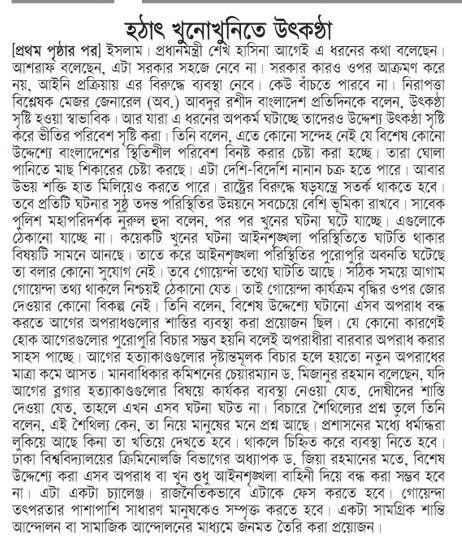 হঠাৎ খুনোখুনিতে উৎকণ্ঠা

[প্রথম পৃষ্ঠার পর] ইসলাম। প্রধানমন্ত্রী শেখ হাসিনা আগেই এ ধরনের কথা বলেছেন। আশরাফ বলেছেন, এটা সরকার সহজে নেবে না। সরকার কারও ওপর আক্রমণ করে নয়, আইনি প্রক্রিয়ায় এর বিরুদ্ধে ব্যবস্থা নেবে। কেউ বাঁচতে পারবে না। নিরাপত্তা বিশ্লেষক মেজর জেনারেল (অব.) আবদুর রশীদ বাংলাদেশ প্রতিদিনকে বলেন, উৎকণ্ঠা সৃষ্টি হওয়া স্বাভাবিক। আর যারা এ ধরনের অপকর্ম ঘটাচ্ছে তাদেরও উদ্দেশ্য উৎকণ্ঠা সৃষ্টি করে ভীতির পরিবেশ সৃষ্টি করা। তিনি বলেন, এতে কোনো সন্দেহ নেই যে বিশেষ কোনো উদ্দেশ্যে বাংলাদেশের স্থিতিশীল পরিবেশ বিনষ্ট করার চেষ্টা করা হচ্ছে। তারা ঘোলা পানিতে মাছ শিকারের চেষ্টা করছে। এটা দেশি-বিদেশি নানান চক্র হতে পারে। আবার উভয় শক্তি হাত মিলিয়েও করতে পারে। রাষ্ট্রের বিরুদ্ধে ষড়যন্ত্রে সতর্ক থাকতে হবে। তবে প্রতিটি ঘটনার সুষ্ঠু তদন্ত পরিস্থিতির উন্নয়নে সবচেয়ে বেশি ভূমিকা রাখবে। সাবেক পুলিশ মহাপরিদর্শক নুরুল হুদা বলেন, পর পর খুনের ঘটনা ঘটে যাচ্ছে। এগুলোকে ঠেকানো যাচ্ছে না। কয়েকটি খুনের ঘটনা আইনশৃঙ্খলা পরিস্থিতিতে ঘাটতি থাকার বিষয়টি সামনে আনছে। তাতে করে আইনশৃঙ্খলা পরিস্থিতির পুরোপুরি অবনতি ঘটেছে তা বলার কোনো সুযোগ নেই। তবে গোয়েন্দা তথ্যে ঘাটতি আছে। সঠিক সময়ে আগাম গোয়েন্দা তথ্য থাকলে নিশ্চয়ই ঠেকানো যেত। তাই গোয়েন্দা কার্যক্রম বৃদ্ধির ওপর জোর দেওয়ার কোনো বিকল্প নেই। তিনি বলেন, বিশেষ উদ্দেশ্যে ঘটানো এসব অপরাধ বন্ধ করতে আগের অপরাধগুলোর শাস্তির ব্যবস্থা করা প্রয়োজন ছিল। যে কোনো কারণেই হোক আগেরগুলোর পুরোপুরি বিচার সম্ভব হয়নি বলেই অপরাধীরা বারবার অপরাধ করার সাহস পাচ্ছে। আগের হত্যাকাণ্ডগুলোর দৃষ্টান্তমূলক বিচার হলে হয়তো নতুন অপরাধের মাত্রা কমে আসত। মানবাধিকার কমিশনের চেয়ারম্যান ড. মিজানুর রহমান বলেছেন, যদি আগের ব্লগার হত্যাকাণ্ডগুলোর বিষয়ে কার্যকর ব্যবস্থা নেওয়া যেত, দোষীদের শাস্তি দেওয়া যেত, তাহলে এখন এসব ঘটনা ঘটত না। বিচারে শৈথিল্যের প্রশ্ন তুলে তিনি বলেন, এই শৈথিল্য কেন, তা নিয়ে মানুষের মনে প্রশ্ন আছে। প্রশাসনের মধ্যে ধর্মান্ধরা লুকিয়ে আছে কিনা তা খতিয়ে দেখতে হবে। থাকলে চিহ্নিত করে ব্যবস্থা নিতে হবে। ঢাকা বিশ্ববিদ্যালয়ের ক্রিমিনোলজি বিভাগের অধ্যাপক ড. জিয়া রহমানের মতে, বিশেষ উদ্দেশ্যে করা এসব অপরাধ বা খুন শুধু আইনশৃঙ্খলা বাহিনী দিয়ে বন্ধ করা সম্ভব হবে না। এটা একটা চ্যালেঞ্জ। রাজনৈতিকভাবে এটাকে ফেস করতে হবে। গোয়েন্দা তৎপরতার পাশাপাশি সাধারণ মানুষকেও সম্পৃক্ত করতে হবে। একটা সামগ্রিক শান্তি আন্দোলন বা সামাজিক আন্দোলনের মাধ্যমে জনমত তৈরি করা প্রয়োজন।